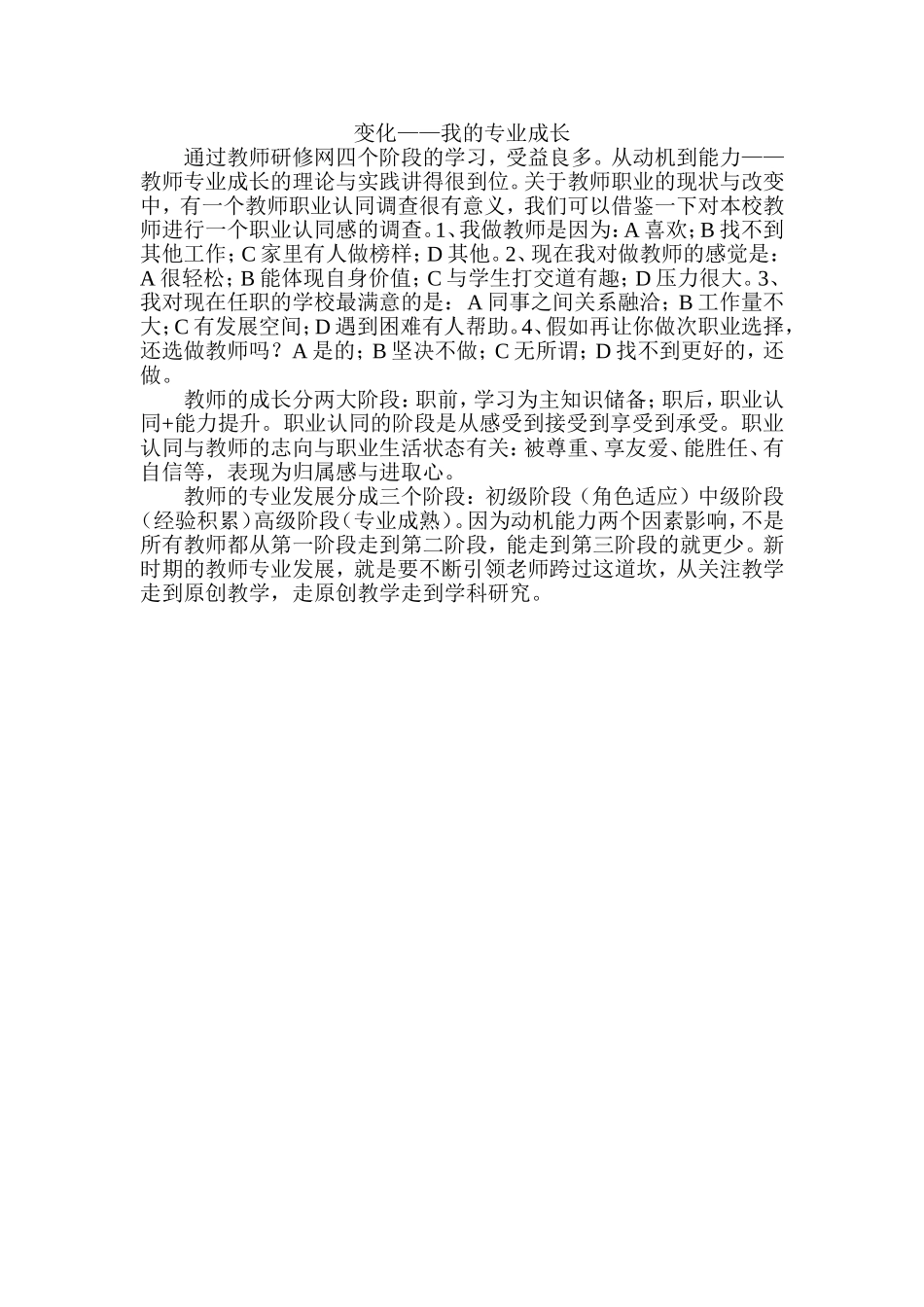 变化——我的专业成长

通过教师研修网四个阶段的学习，受益良多。从动机到能力——教师专业成长的理论与实践讲得很到位。关于教师职业的现状与改变中，有一个教师职业认同调查很有意义，我们可以借鉴一下对本校教师进行一个职业认同感的调查。1、我做教师是因为：A 喜欢；B 找不到其他工作；C 家里有人做榜样；D 其他。2、现在我对做教师的感觉是：A 很轻松；B 能体现自身价值；C 与学生打交道有趣；D 压力很大。3、我对现在任职的学校最满意的是：A 同事之间关系融洽；B 工作量不大；C 有发展空间；D 遇到困难有人帮助。4、假如再让你做次职业选择，还选做教师吗？A 是的；B 坚决不做；C 无所谓；D 找不到更好的，还做。

教师的成长分两大阶段：职前，学习为主知识储备；职后，职业认同+能力提升。职业认同的阶段是从感受到接受到享受到承受。职业认同与教师的志向与职业生活状态有关：被尊重、享友爱、能胜任、有自信等，表现为归属感与进取心。

教师的专业发展分成三个阶段：初级阶段（角色适应）中级阶段（经验积累）高级阶段（专业成熟）。因为动机能力两个因素影响，不是所有教师都从第一阶段走到第二阶段，能走到第三阶段的就更少。新时期的教师专业发展，就是要不断引领老师跨过这道坎，从关注教学走到原创教学，走原创教学走到学科研究。